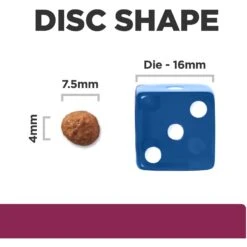 DISC SHAPE

7.5mm

4mm

Die - 16mm